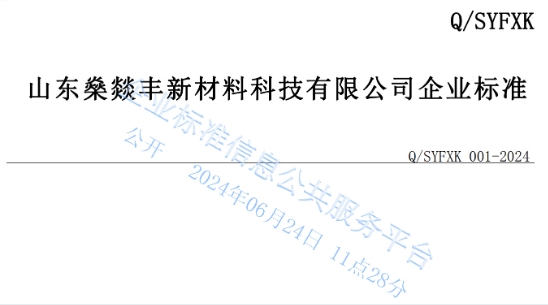 Q/SYFXK

山东燊燚丰新材料科技有限公司企业标准

Q/SYFXK 001-2024

企业标准信息公共服务平台
公开
2024年06月24日 11点28分